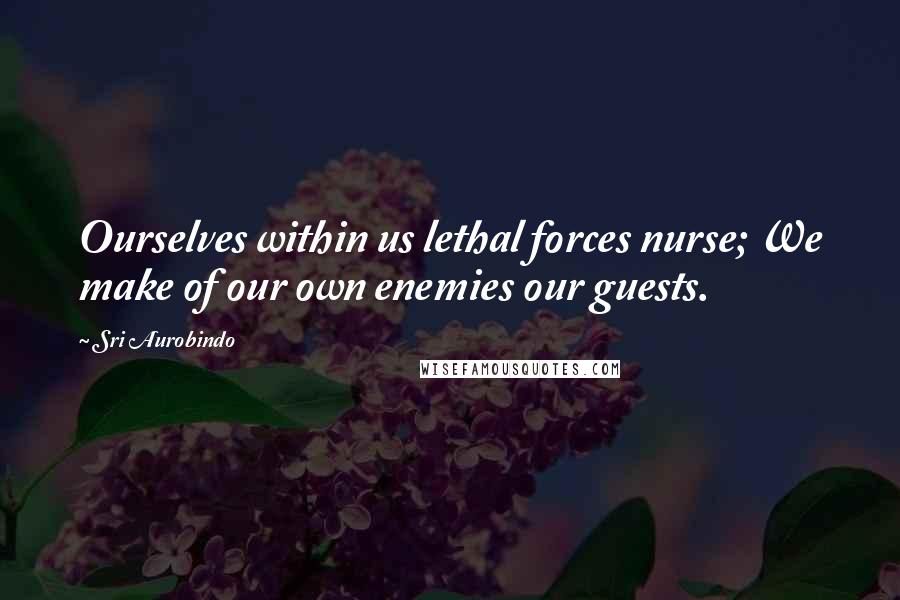 Ourselves within us lethal forces nurse; We make of our own enemies our guests.

~Sri Aurobindo

WISEFAMOUSQUOTES.COM